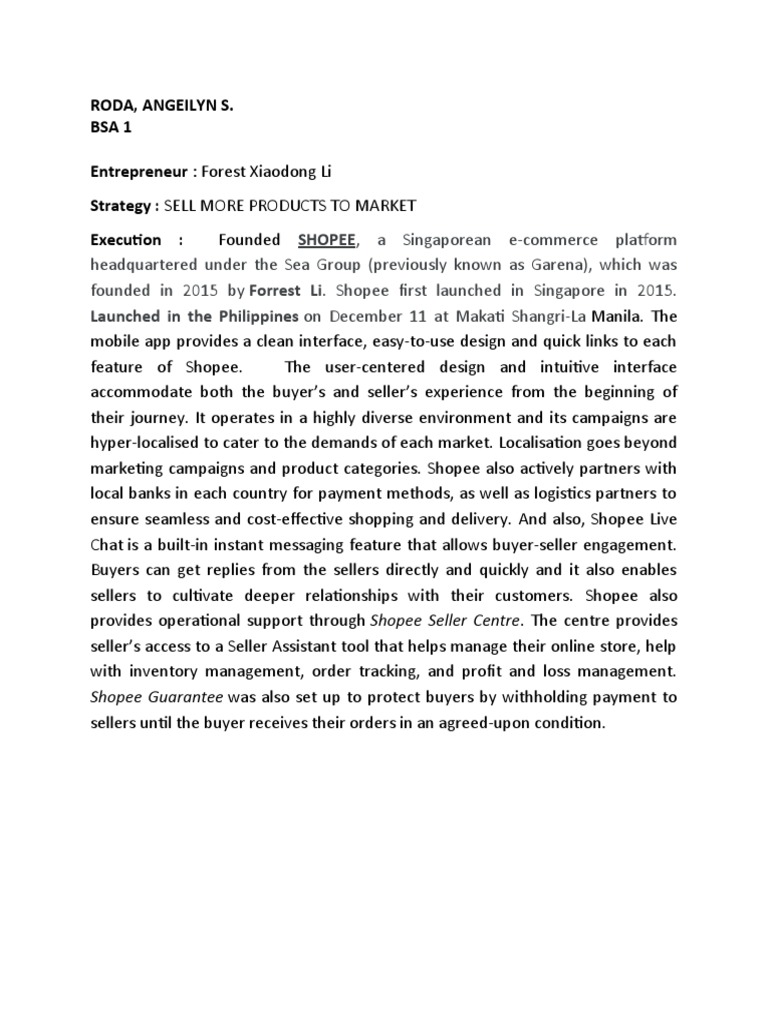 RODA, ANGEILYN S.
BSA 1

Entrepreneur : Forest Xiaodong Li

Strategy : SELL MORE PRODUCTS TO MARKET

Execution : Founded SHOPEE, a Singaporean e-commerce platform headquartered under the Sea Group (previously known as Garena), which was founded in 2015 by Forrest Li. Shopee first launched in Singapore in 2015. Launched in the Philippines on December 11 at Makati Shangri-La Manila. The mobile app provides a clean interface, easy-to-use design and quick links to each feature of Shopee. The user-centered design and intuitive interface accommodate both the buyer's and seller's experience from the beginning of their journey. It operates in a highly diverse environment and its campaigns are hyper-localised to cater to the demands of each market. Localisation goes beyond marketing campaigns and product categories. Shopee also actively partners with local banks in each country for payment methods, as well as logistics partners to ensure seamless and cost-effective shopping and delivery. And also, Shopee Live Chat is a built-in instant messaging feature that allows buyer-seller engagement. Buyers can get replies from the sellers directly and quickly and it also enables sellers to cultivate deeper relationships with their customers. Shopee also provides operational support through Shopee Seller Centre. The centre provides seller's access to a Seller Assistant tool that helps manage their online store, help with inventory management, order tracking, and profit and loss management. Shopee Guarantee was also set up to protect buyers by withholding payment to sellers until the buyer receives their orders in an agreed-upon condition.